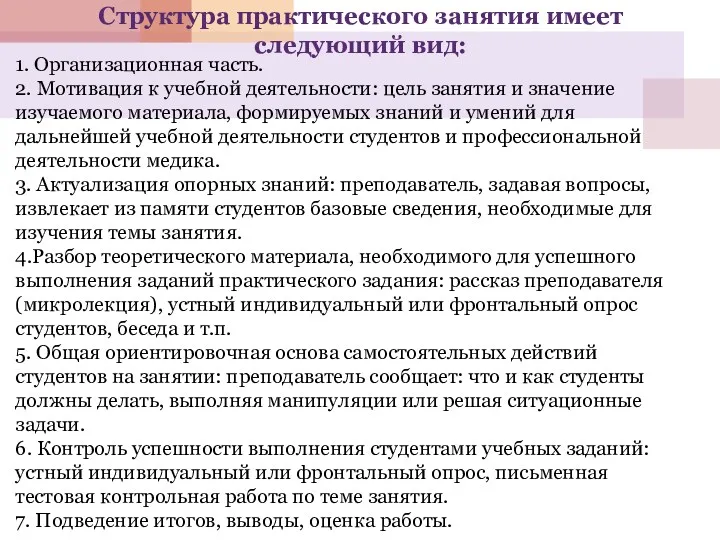 Структура практического занятия имеет следующий вид:

1. Организационная часть.
2. Мотивация к учебной деятельности: цель занятия и значение изучаемого материала, формируемых знаний и умений для дальнейшей учебной деятельности студентов и профессиональной деятельности медика.
3. Актуализация опорных знаний: преподаватель, задавая вопросы, извлекает из памяти студентов базовые сведения, необходимые для изучения темы занятия.
4.Разбор теоретического материала, необходимого для успешного выполнения заданий практического задания: рассказ преподавателя (микролекция), устный индивидуальный или фронтальный опрос студентов, беседа и т.п.
5. Общая ориентировочная основа самостоятельных действий студентов на занятии: преподаватель сообщает: что и как студенты должны делать, выполняя манипуляции или решая ситуационные задачи.
6. Контроль успешности выполнения студентами учебных заданий: устный индивидуальный или фронтальный опрос, письменная тестовая контрольная работа по теме занятия.
7. Подведение итогов, выводы, оценка работы.